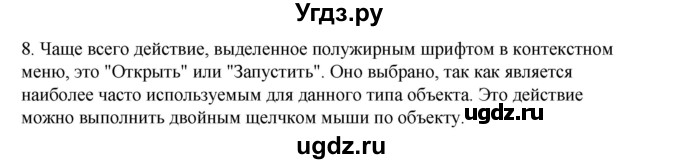 Угдз.ру

8. Чаще всего действие, выделенное полужирным шрифтом в контекстном меню, это "Открыть" или "Запустить". Оно выбрано, так как является наиболее часто используемым для данного типа объекта. Это действие можно выполнить двойным щелчком мыши по объекту. ugdz.ru

ugdz.ru